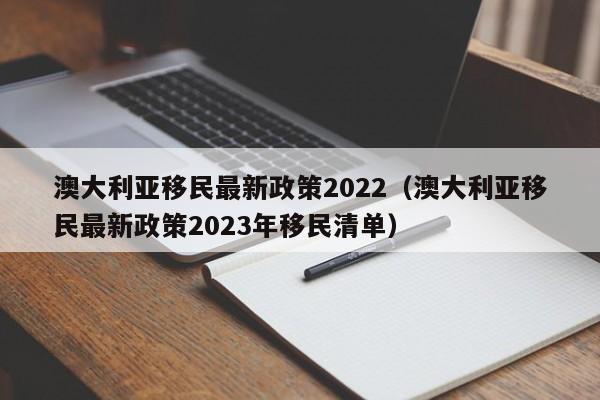 澳大利亚移民最新政策2022（澳大利亚移民最新政策2023年移民清单）